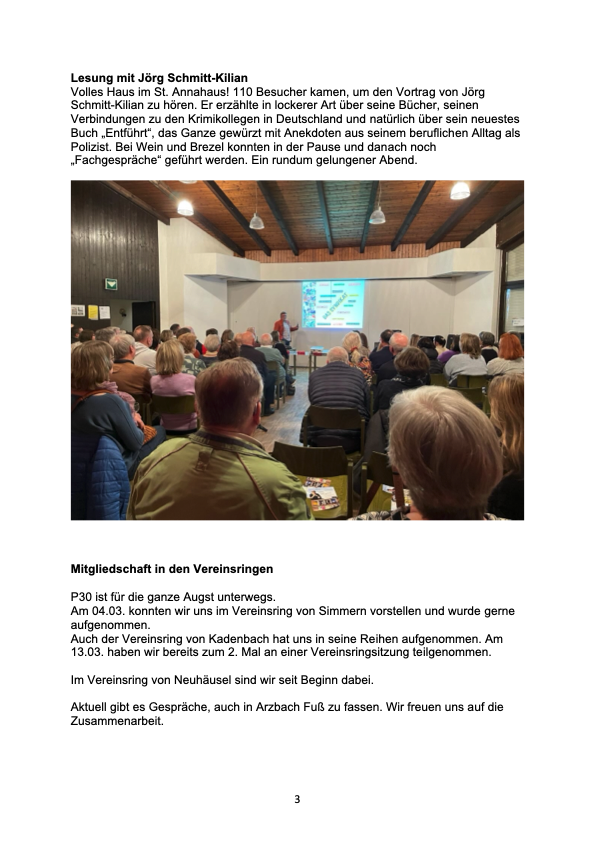 **Lesung mit Jörg Schmitt-Kilian**
Volles Haus im St. Annahaus! 110 Besucher kamen, um den Vortrag von Jörg Schmitt-Kilian zu hören. Er erzählte in lockerer Art über seine Bücher, seinen Verbindungen zu den Krimikollegen in Deutschland und natürlich über sein neuestes Buch „Entführt“, das Ganze gewürzt mit Anekdoten aus seinem beruflichen Alltag als Polizist. Bei Wein und Brezel konnten in der Pause und danach noch „Fachgespräche“ geführt werden. Ein rundum gelungener Abend.

**Mitgliedschaft in den Vereinsringen**

P30 ist für die ganze Augst unterwegs.
Am 04.03. konnten wir uns im Vereinsring von Simmern vorstellen und wurde gerne aufgenommen.
Auch der Vereinsring von Kadenbach hat uns in seine Reihen aufgenommen. Am 13.03. haben wir bereits zum 2. Mal an einer Vereinsringsitzung teilgenommen.

Im Vereinsring von Neuhäusel sind wir seit Beginn dabei.

Aktuell gibt es Gespräche, auch in Arzbach Fuß zu fassen. Wir freuen uns auf die Zusammenarbeit.

3